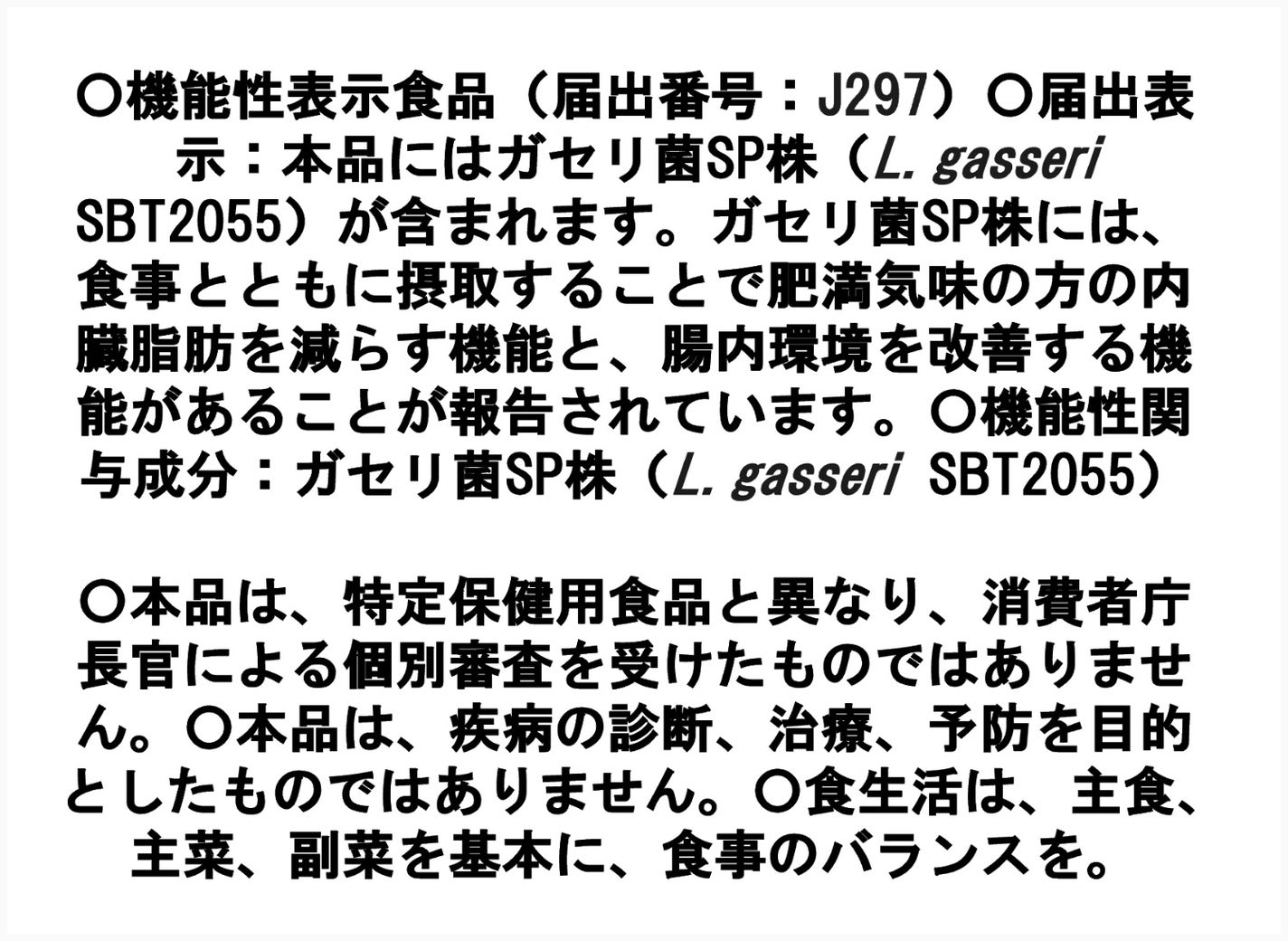 ○機能性表示食品（届出番号：J297）○届出表示：本品にはガセリ菌SP株（L. gasseri SBT2055）が含まれます。ガセリ菌SP株には、食事とともに摂取することで肥満気味の方の内臓脂肪を減らす機能と、腸内環境を改善する機能があることが報告されています。○機能性関与成分：ガセリ菌SP株（L. gasseri SBT2055）

○本品は、特定保健用食品と異なり、消費者庁長官による個別審査を受けたものではありません。○本品は、疾病の診断、治療、予防を目的としたものではありません。○食生活は、主食、主菜、副菜を基本に、食事のバランスを。